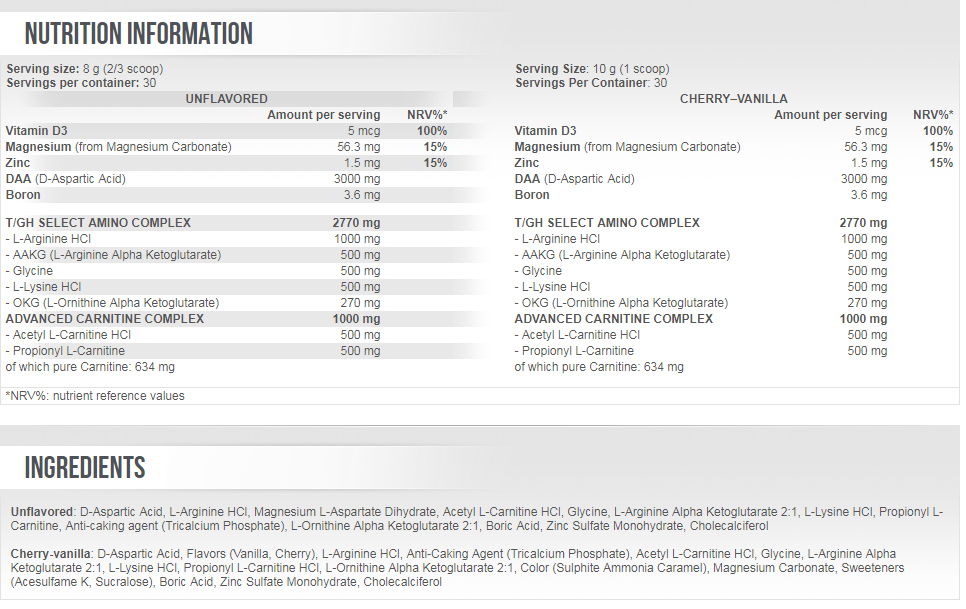 NUTRITION INFORMATION

Serving size: 8 g (2/3 scoop)
Servings per container: 30

UNFLAVORED

| | Amount per serving | NRV%* |
|---|---|---|
| Vitamin D3 | 5 mcg | 100% |
| Magnesium (from Magnesium Carbonate) | 56.3 mg | 15% |
| Zinc | 1.5 mg | 15% |
| DAA (D-Aspartic Acid) | 3000 mg | |
| Boron | 3.6 mg | |
| T/GH SELECT AMINO COMPLEX | 2770 mg | |
| - L-Arginine HCl | 1000 mg | |
| - AAKG (L-Arginine Alpha Ketoglutarate) | 500 mg | |
| - Glycine | 500 mg | |
| - L-Lysine HCl | 500 mg | |
| - OKG (L-Ornithine Alpha Ketoglutarate) | 270 mg | |
| ADVANCED CARNITINE COMPLEX | 1000 mg | |
| - Acetyl L-Carnitine HCl | 500 mg | |
| - Propionyl L-Carnitine | 500 mg | |
| of which pure Carnitine: 634 mg | | |

Serving Size: 10 g (1 scoop)
Servings Per Container: 30

CHERRY–VANILLA

| | Amount per serving | NRV%* |
|---|---|---|
| Vitamin D3 | 5 mcg | 100% |
| Magnesium (from Magnesium Carbonate) | 56.3 mg | 15% |
| Zinc | 1.5 mg | 15% |
| DAA (D-Aspartic Acid) | 3000 mg | |
| Boron | 3.6 mg | |
| T/GH SELECT AMINO COMPLEX | 2770 mg | |
| - L-Arginine HCl | 1000 mg | |
| - AAKG (L-Arginine Alpha Ketoglutarate) | 500 mg | |
| - Glycine | 500 mg | |
| - L-Lysine HCl | 500 mg | |
| - OKG (L-Ornithine Alpha Ketoglutarate) | 270 mg | |
| ADVANCED CARNITINE COMPLEX | 1000 mg | |
| - Acetyl L-Carnitine HCl | 500 mg | |
| - Propionyl L-Carnitine | 500 mg | |
| of which pure Carnitine: 634 mg | | |

*NRV%: nutrient reference values

INGREDIENTS

Unflavored: D-Aspartic Acid, L-Arginine HCl, Magnesium L-Aspartate Dihydrate, Acetyl L-Carnitine HCl, Glycine, L-Arginine Alpha Ketoglutarate 2:1, L-Lysine HCl, Propionyl L-Carnitine, Anti-caking agent (Tricalcium Phosphate), L-Ornithine Alpha Ketoglutarate 2:1, Boric Acid, Zinc Sulfate Monohydrate, Cholecalciferol

Cherry-vanilla: D-Aspartic Acid, Flavors (Vanilla, Cherry), L-Arginine HCl, Anti-Caking Agent (Tricalcium Phosphate), Acetyl L-Carnitine HCl, Glycine, L-Arginine Alpha Ketoglutarate 2:1, L-Lysine HCl, Propionyl L-Carnitine HCl, L-Ornithine Alpha Ketoglutarate 2:1, Color (Sulphite Ammonia Caramel), Magnesium Carbonate, Sweeteners (Acesulfame K, Sucralose), Boric Acid, Zinc Sulfate Monohydrate, Cholecalciferol